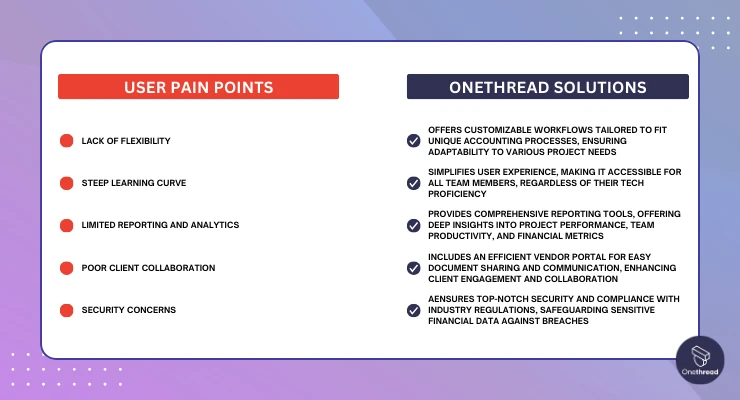 USER PAIN POINTS

LACK OF FLEXIBILITY

STEEP LEARNING CURVE

LIMITED REPORTING AND ANALYTICS

POOR CLIENT COLLABORATION

SECURITY CONCERNS

ONETHREAD SOLUTIONS

OFFERS CUSTOMIZABLE WORKFLOWS TAILORED TO FIT UNIQUE ACCOUNTING PROCESSES, ENSURING ADAPTABILITY TO VARIOUS PROJECT NEEDS

SIMPLIFIES USER EXPERIENCE, MAKING IT ACCESSIBLE FOR ALL TEAM MEMBERS, REGARDLESS OF THEIR TECH PROFICIENCY

PROVIDES COMPREHENSIVE REPORTING TOOLS, OFFERING DEEP INSIGHTS INTO PROJECT PERFORMANCE, TEAM PRODUCTIVITY, AND FINANCIAL METRICS

INCLUDES AN EFFICIENT VENDOR PORTAL FOR EASY DOCUMENT SHARING AND COMMUNICATION, ENHANCING CLIENT ENGAGEMENT AND COLLABORATION

AENSURES TOP-NOTCH SECURITY AND COMPLIANCE WITH INDUSTRY REGULATIONS, SAFEGUARDING SENSITIVE FINANCIAL DATA AGAINST BREACHES

Onethread